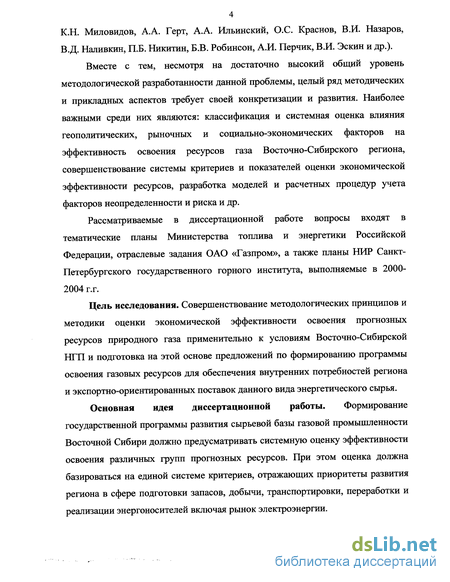 4

К.Н. Миловидов, А.А. Герт, А.А. Ильинский, О.С. Краснов, В.И. Назаров, В.Д. Наливкин, П.Б. Никитин, Б.В. Робинсон, А.И. Перчик, В.И. Эскин и др.).

Вместе с тем, несмотря на достаточно высокий общий уровень методологической разработанности данной проблемы, целый ряд методических и прикладных аспектов требует своей конкретизации и развития. Наиболее важными среди них являются: классификация и системная оценка влияния геополитических, рыночных и социально-экономических факторов на эффективность освоения ресурсов газа Восточно-Сибирского региона, совершенствование системы критериев и показателей оценки экономической эффективности ресурсов, разработка моделей и расчетных процедур учета факторов неопределенности и риска и др.

Рассматриваемые в диссертационной работе вопросы входят в тематические планы Министерства топлива и энергетики Российской Федерации, отраслевые задания ОАО «Газпром», а также планы НИР Санкт-Петербургского государственного горного института, выполняемые в 2000-2004 г.г.

Цель исследования. Совершенствование методологических принципов и методики оценки экономической эффективности освоения прогнозных ресурсов природного газа применительно к условиям Восточно-Сибирской НГП и подготовка на этой основе предложений по формированию программы освоения газовых ресурсов для обеспечения внутренних потребностей региона и экспортно-ориентированных поставок данного вида энергетического сырья.

Основная идея диссертационной работы. Формирование государственной программы развития сырьевой базы газовой промышленности Восточной Сибири должно предусматривать системную оценку эффективности освоения различных групп прогнозных ресурсов. При этом оценка должна базироваться на единой системе критериев, отражающих приоритеты развития региона в сфере подготовки запасов, добычи, транспортировки, переработки и реализации энергоносителей включая рынок электроэнергии.

dsLib.net
библиотека диссертаций